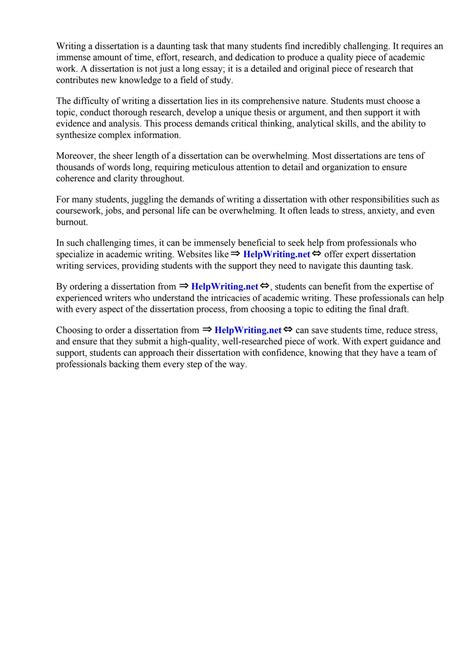 Writing a dissertation is a daunting task that many students find incredibly challenging. It requires an immense amount of time, effort, research, and dedication to produce a quality piece of academic work. A dissertation is not just a long essay; it is a detailed and original piece of research that contributes new knowledge to a field of study.

The difficulty of writing a dissertation lies in its comprehensive nature. Students must choose a topic, conduct thorough research, develop a unique thesis or argument, and then support it with evidence and analysis. This process demands critical thinking, analytical skills, and the ability to synthesize complex information.

Moreover, the sheer length of a dissertation can be overwhelming. Most dissertations are tens of thousands of words long, requiring meticulous attention to detail and organization to ensure coherence and clarity throughout.

For many students, juggling the demands of writing a dissertation with other responsibilities such as coursework, jobs, and personal life can be overwhelming. It often leads to stress, anxiety, and even burnout.

In such challenging times, it can be immensely beneficial to seek help from professionals who specialize in academic writing. Websites like ⇒ HelpWriting.net ⇔ offer expert dissertation writing services, providing students with the support they need to navigate this daunting task.

By ordering a dissertation from ⇒ HelpWriting.net ⇔, students can benefit from the expertise of experienced writers who understand the intricacies of academic writing. These professionals can help with every aspect of the dissertation process, from choosing a topic to editing the final draft.

Choosing to order a dissertation from ⇒ HelpWriting.net ⇔ can save students time, reduce stress, and ensure that they submit a high-quality, well-researched piece of work. With expert guidance and support, students can approach their dissertation with confidence, knowing that they have a team of professionals backing them every step of the way.